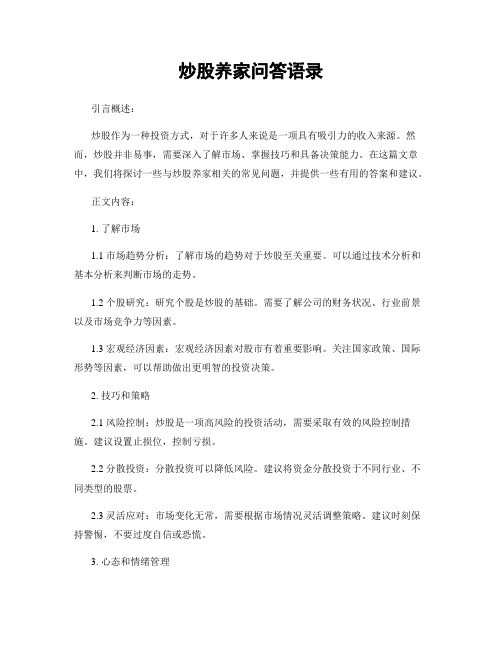 炒股养家问答语录

引言概述：

炒股作为一种投资方式，对于许多人来说是一项具有吸引力的收入来源。然而，炒股并非易事，需要深入了解市场、掌握技巧和具备决策能力。在这篇文章中，我们将探讨一些与炒股养家相关的常见问题，并提供一些有用的答案和建议。

正文内容：

1. 了解市场

1.1 市场趋势分析：了解市场的趋势对于炒股至关重要。可以通过技术分析和基本分析来判断市场的走势。

1.2 个股研究：研究个股是炒股的基础。需要了解公司的财务状况、行业前景以及市场竞争力等因素。

1.3 宏观经济因素：宏观经济因素对股市有着重要影响。关注国家政策、国际形势等因素，可以帮助做出更明智的投资决策。

2. 技巧和策略

2.1 风险控制：炒股是一项高风险的投资活动，需要采取有效的风险控制措施。建议设置止损位，控制亏损。

2.2 分散投资：分散投资可以降低风险。建议将资金分散投资于不同行业、不同类型的股票。

2.3 灵活应对：市场变化无常，需要根据市场情况灵活调整策略。建议时刻保持警惕，不要过度自信或恐慌。

3. 心态和情绪管理